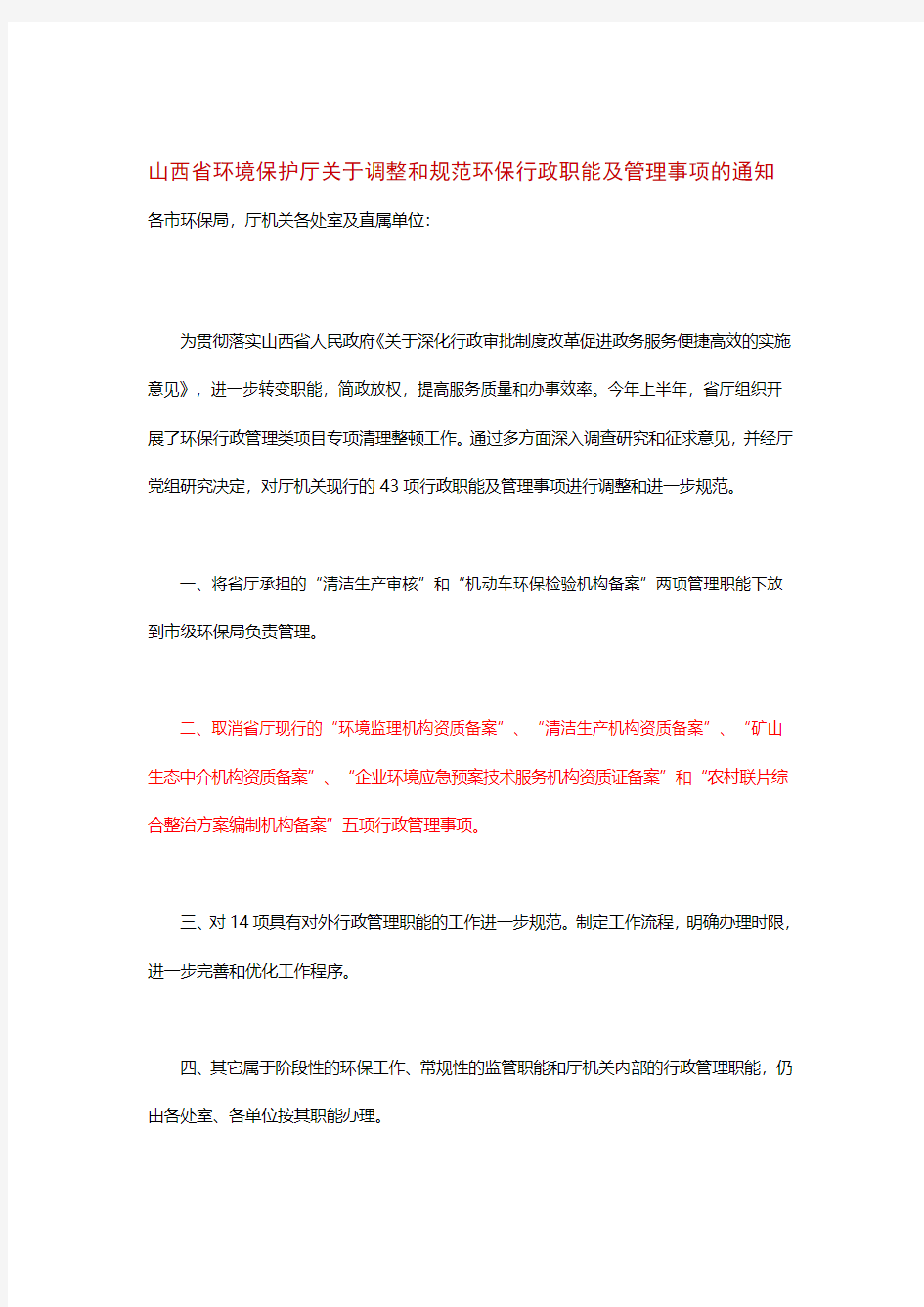 山西省环境保护厅关于调整和规范环保行政职能及管理事项的通知

各市环保局，厅机关各处室及直属单位：

为贯彻落实山西省人民政府《关于深化行政审批制度改革促进政务服务便捷高效的实施意见》，进一步转变职能，简政放权，提高服务质量和办事效率。今年上半年，省厅组织开展了环保行政管理类项目专项清理整顿工作。通过多方面深入调查研究和征求意见，并经厅党组研究决定，对厅机关现行的43项行政职能及管理事项进行调整和进一步规范。

一、将省厅承担的“清洁生产审核”和“机动车环保检验机构备案”两项管理职能下放到市级环保局负责管理。

二、取消省厅现行的“环境监理机构资质备案”、“清洁生产机构资质备案”、“矿山生态中介机构资质备案”、“企业环境应急预案技术服务机构资质证备案”和“农村联片综合整治方案编制机构备案”五项行政管理事项。

三、对14项具有对外行政管理职能的工作进一步规范。制定工作流程，明确办理时限，进一步完善和优化工作程序。

四、其它属于阶段性的环保工作、常规性的监管职能和厅机关内部的行政管理职能，仍由各处室、各单位按其职能办理。